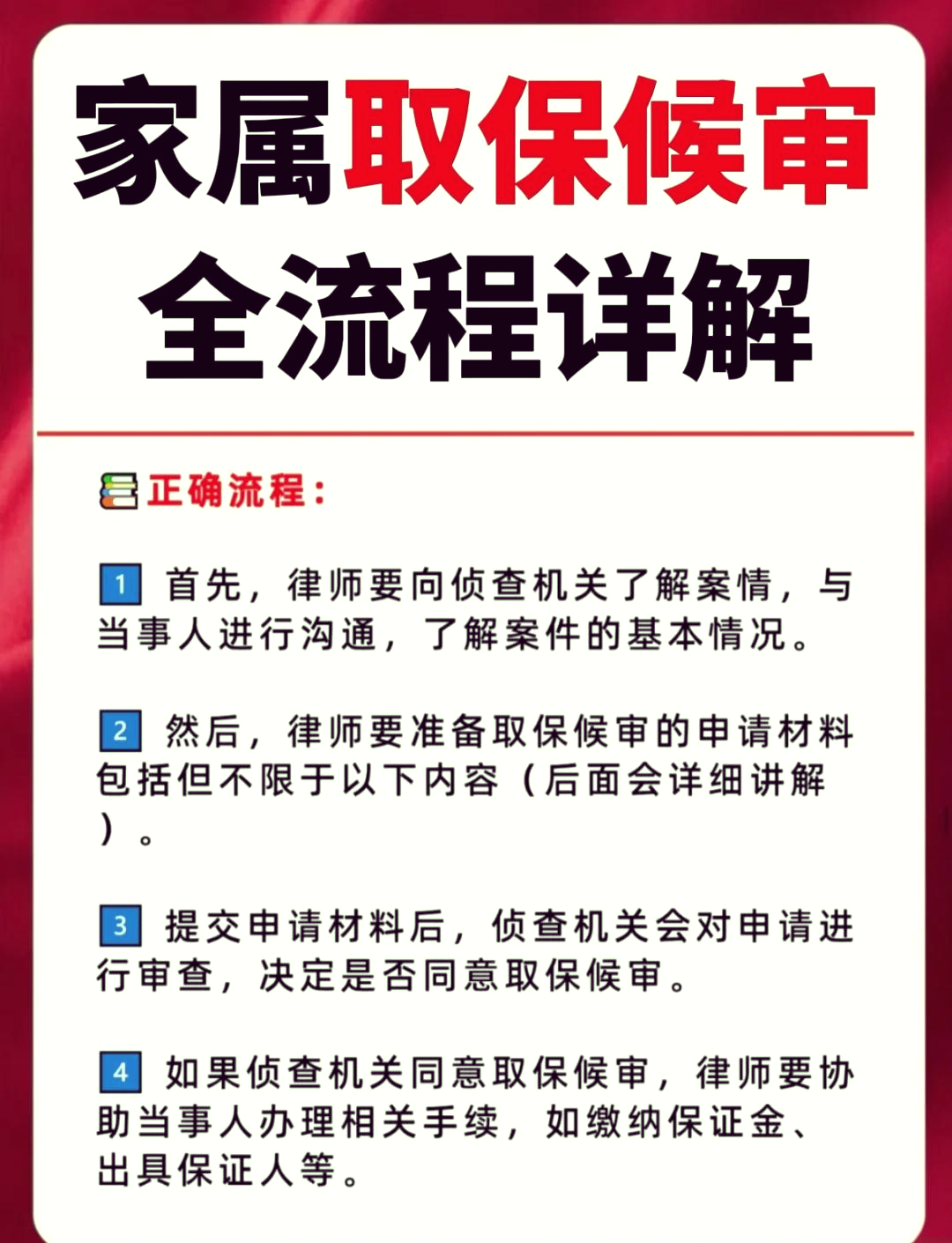 家属取保候审
全流程详解

正确流程：

1 首先，律师要向侦查机关了解案情，与当事人进行沟通，了解案件的基本情况。

2 然后，律师要准备取保候审的申请材料包括但不限于以下内容（后面会详细讲解）。

3 提交申请材料后，侦查机关会对申请进行审查，决定是否同意取保候审。

4 如果侦查机关同意取保候审，律师要协助当事人办理相关手续，如缴纳保证金、出具保证人等。